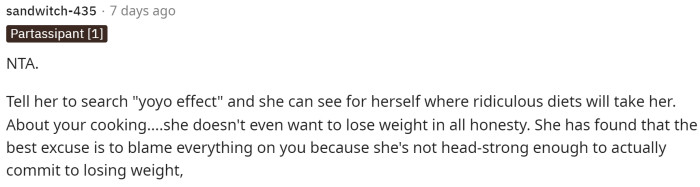 sandwitch-435 · 7 days ago

Partassipant [1]

NTA.

Tell her to search "yoyo effect" and she can see for herself where ridiculous diets will take her. About your cooking....she doesn't even want to lose weight in all honesty. She has found that the best excuse is to blame everything on you because she's not head-strong enough to actually commit to losing weight,